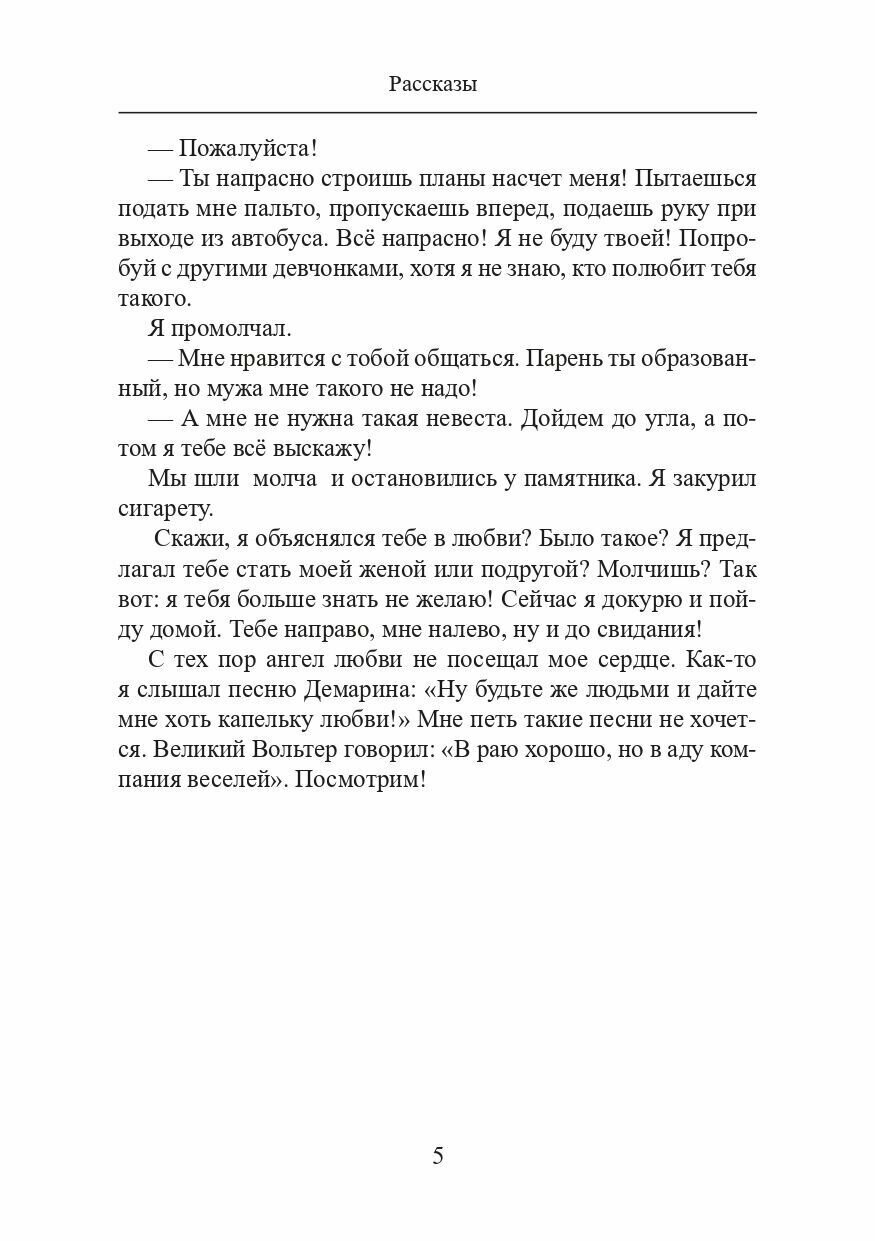 Рассказы

— Пожалуйста!

— Ты напрасно строишь планы насчет меня! Пытаешься подать мне пальто, пропускаешь вперед, подаешь руку при выходе из автобуса. Всё напрасно! Я не буду твоей! Попробуй с другими девчонками, хотя я не знаю, кто полюбит тебя такого.

Я промолчал.

— Мне нравится с тобой общаться. Парень ты образованный, но мужа мне такого не надо!

— А мне не нужна такая невеста. Дойдем до угла, а потом я тебе всё выскажу!

Мы шли молча и остановились у памятника. Я закурил сигарету.

Скажи, я объяснялся тебе в любви? Было такое? Я предлагал тебе стать моей женой или подругой? Молчишь? Так вот: я тебя больше знать не желаю! Сейчас я докурю и пойду домой. Тебе направо, мне налево, ну и до свидания!

С тех пор ангел любви не посещал мое сердце. Как-то я слышал песню Демарина: «Ну будьте же людьми и дайте мне хоть капельку любви!» Мне петь такие песни не хочется. Великий Вольтер говорил: «В раю хорошо, но в аду компания веселей». Посмотрим!

5